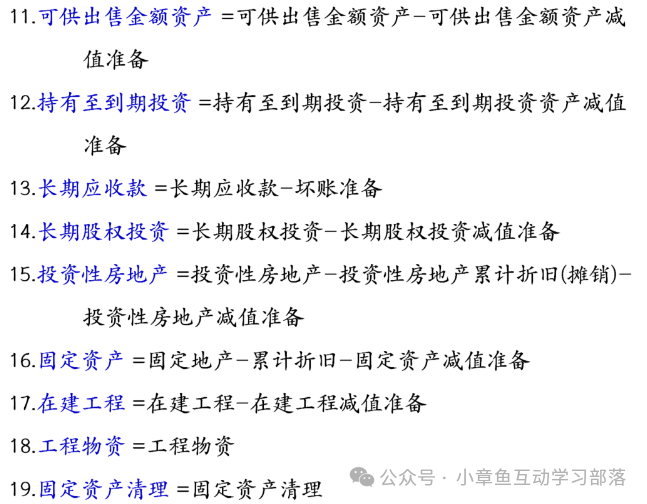 11.可供出售金额资产 =可供出售金额资产-可供出售金额资产减值准备

12.持有至到期投资 =持有至到期投资-持有至到期投资资产减值准备

13.长期应收款 =长期应收款-坏账准备

14.长期股权投资 =长期股权投资-长期股权投资减值准备

15.投资性房地产 =投资性房地产-投资性房地产累计折旧(摊销)-投资性房地产减值准备

16.固定资产 =固定地产-累计折旧-固定资产减值准备

17.在建工程 =在建工程-在建工程减值准备

18.工程物资 =工程物资

19.固定资产清理 =固定资产清理

公众号 · 小章鱼互动学习部落